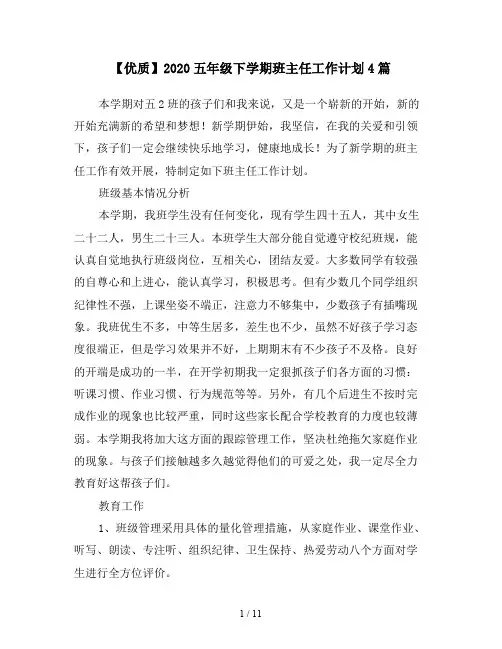 【优质】2020 五年级下学期班主任工作计划 4 篇

本学期对五 2 班的孩子们和我来说，又是一个崭新的开始，新的开始充满新的希望和梦想！新学期伊始，我坚信，在我的关爱和引领下，孩子们一定会继续快乐地学习，健康地成长！为了新学期的班主任工作有效开展，特制定如下班主任工作计划。

班级基本情况分析

本学期，我班学生没有任何变化，现有学生四十五人，其中女生二十二人，男生二十三人。本班学生大部分能自觉遵守校纪班规，能认真自觉地执行班级岗位，互相关心，团结友爱。大多数同学有较强的自尊心和上进心，能认真学习，积极思考。但有少数几个同学组织纪律性不强，上课坐姿不端正，注意力不够集中，少数孩子有插嘴现象。我班优生不多，中等生居多，差生也不少，虽然不好孩子学习态度很端正，但是学习效果并不好，上期期末有不少孩子不及格。良好的开端是成功的一半，在开学初期我一定狠抓孩子们各方面的习惯：听课习惯、作业习惯、行为规范等等。另外，有几个后进生不按时完成作业的现象也比较严重，同时这些家长配合学校教育的力度也较薄弱。本学期我将加大这方面的跟踪管理工作，坚决杜绝拖欠家庭作业的现象。与孩子们接触越多久越觉得他们的可爱之处，我一定尽全力教育好这帮孩子们。

教育工作

1、班级管理采用具体的量化管理措施，从家庭作业、课堂作业、听写、朗读、专注听、组织纪律、卫生保持、热爱劳动八个方面对学生进行全方位评价。

1 / 11